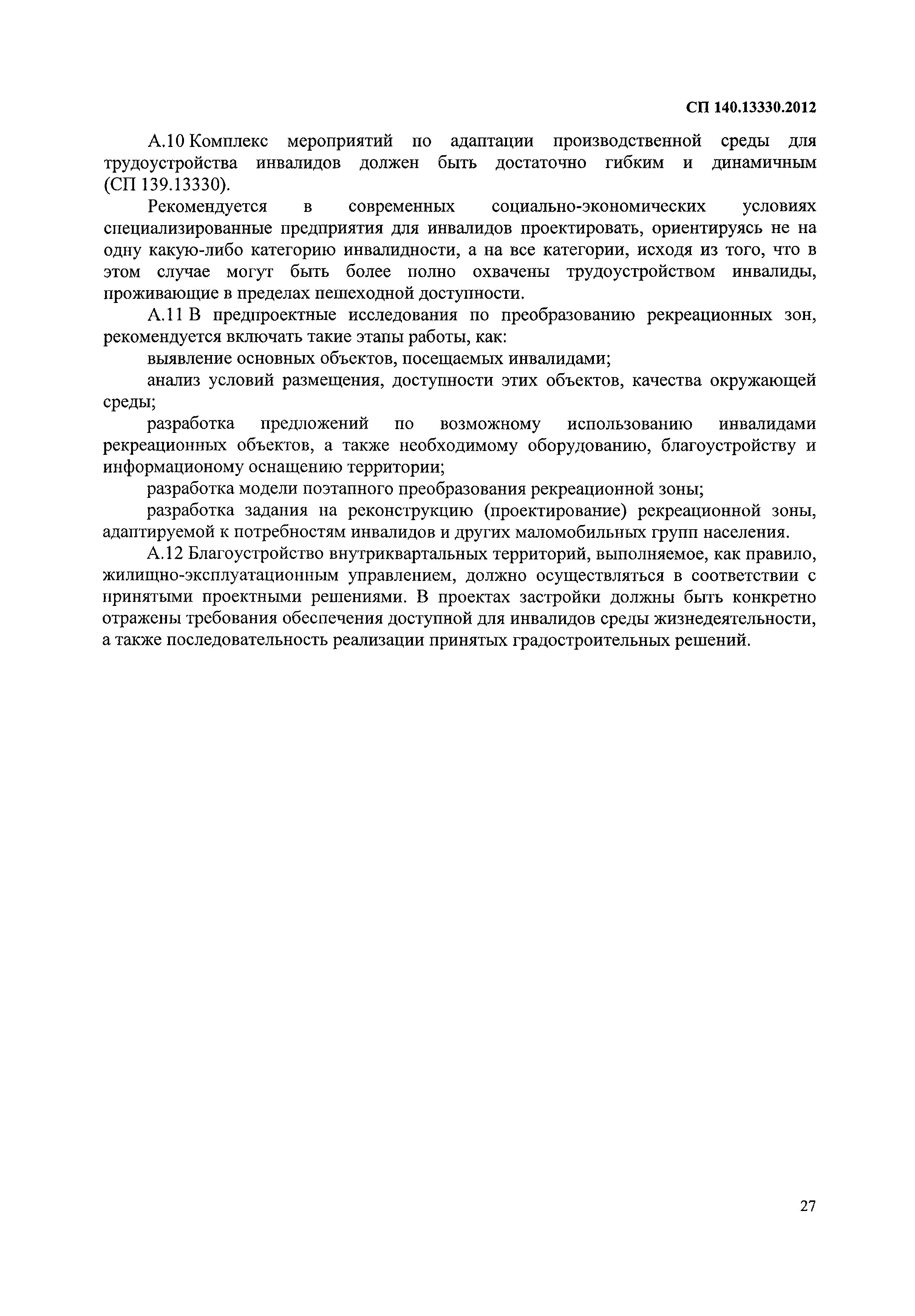 СП 140.13330.2012

А.10 Комплекс мероприятий по адаптации производственной среды для трудоустройства инвалидов должен быть достаточно гибким и динамичным (СП 139.13330).

Рекомендуется в современных социально-экономических условиях специализированные предприятия для инвалидов проектировать, ориентируясь не на одну какую-либо категорию инвалидности, а на все категории, исходя из того, что в этом случае могут быть более полно охвачены трудоустройством инвалиды, проживающие в пределах пешеходной доступности.

А.11 В предпроектные исследования по преобразованию рекреационных зон, рекомендуется включать такие этапы работы, как:

выявление основных объектов, посещаемых инвалидами;

анализ условий размещения, доступности этих объектов, качества окружающей среды;

разработка предложений по возможному использованию инвалидами рекреационных объектов, а также необходимому оборудованию, благоустройству и информационому оснащению территории;

разработка модели поэтапного преобразования рекреационной зоны;

разработка задания на реконструкцию (проектирование) рекреационной зоны, адаптируемой к потребностям инвалидов и других маломобильных групп населения.

А.12 Благоустройство внутриквартальных территорий, выполняемое, как правило, жилищно-эксплуатационным управлением, должно осуществляться в соответствии с принятыми проектными решениями. В проектах застройки должны быть конкретно отражены требования обеспечения доступной для инвалидов среды жизнедеятельности, а также последовательность реализации принятых градостроительных решений.

27